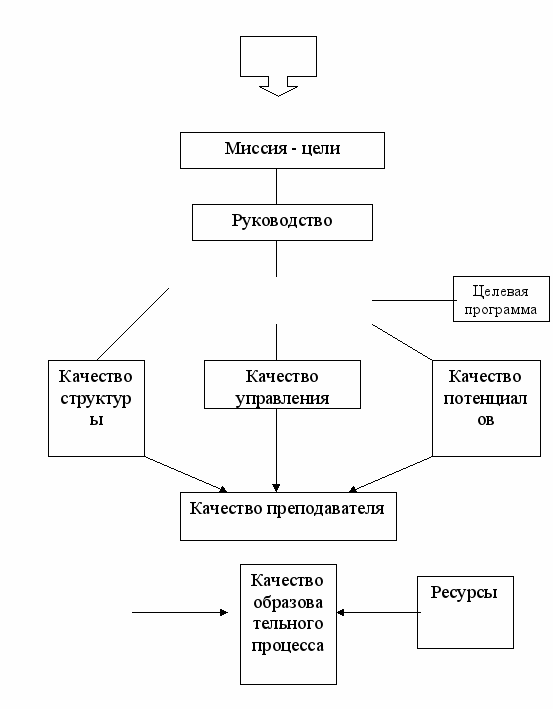 Миссия - цели

Руководство

Целевая программа

Качество структуры

Качество управления

Качество потенциалов

Качество преподавателя

Качество образовательного процесса

Ресурсы